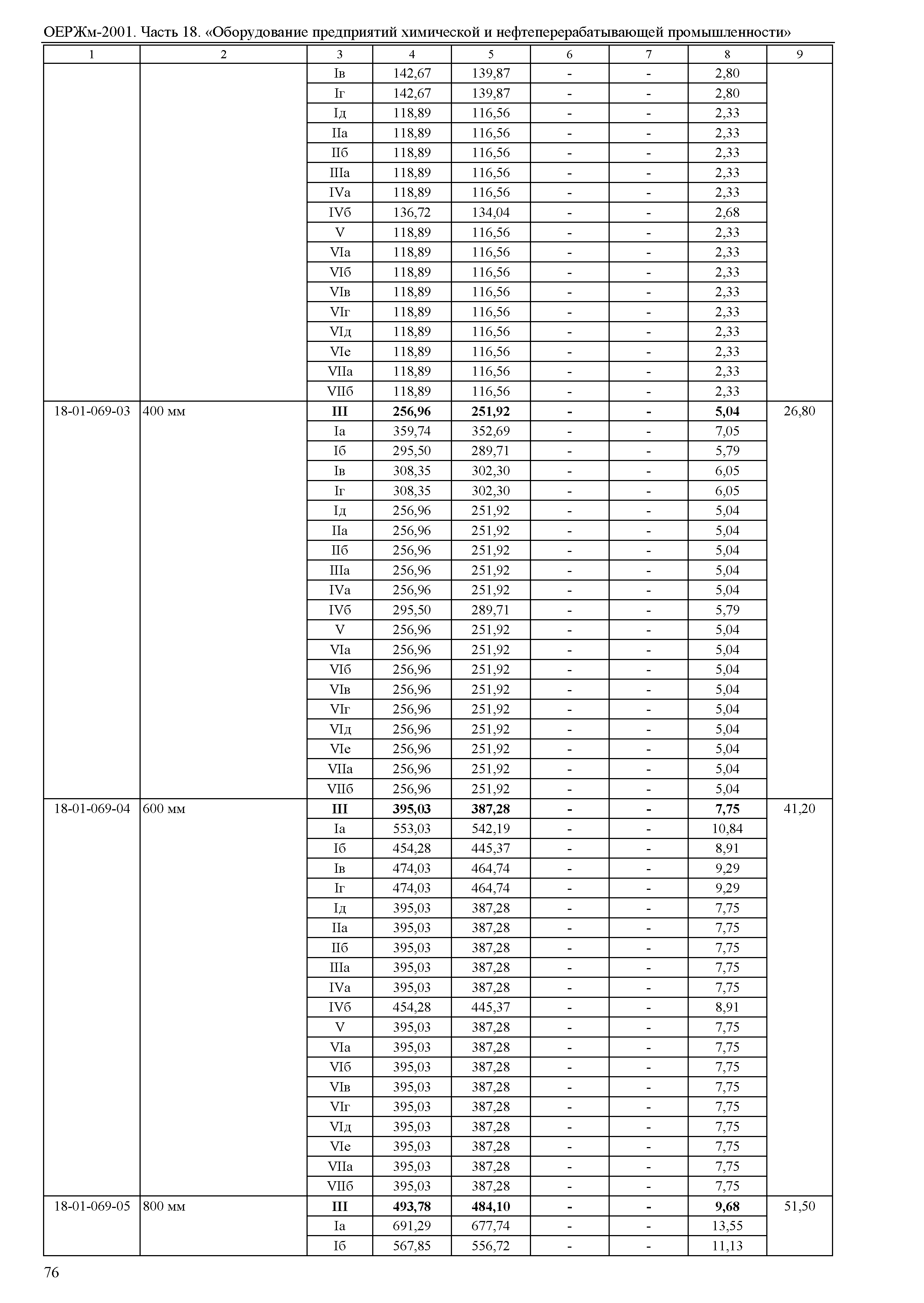 ОЕРЖм-2001. Часть 18. «Оборудование предприятий химической и нефтеперерабатывающей промышленности»

| 1 | 2 | 3 | 4 | 5 | 6 | 7 | 8 | 9 |
|---|---|---|---|---|---|---|---|---|
| | | Iв | 142,67 | 139,87 | - | - | 2,80 | |
| | | Iг | 142,67 | 139,87 | - | - | 2,80 | |
| | | Iд | 118,89 | 116,56 | - | - | 2,33 | |
| | | IIа | 118,89 | 116,56 | - | - | 2,33 | |
| | | IIб | 118,89 | 116,56 | - | - | 2,33 | |
| | | IIIа | 118,89 | 116,56 | - | - | 2,33 | |
| | | IVа | 118,89 | 116,56 | - | - | 2,33 | |
| | | IVб | 136,72 | 134,04 | - | - | 2,68 | |
| | | V | 118,89 | 116,56 | - | - | 2,33 | |
| | | VIа | 118,89 | 116,56 | - | - | 2,33 | |
| | | VIб | 118,89 | 116,56 | - | - | 2,33 | |
| | | VIв | 118,89 | 116,56 | - | - | 2,33 | |
| | | VIг | 118,89 | 116,56 | - | - | 2,33 | |
| | | VIд | 118,89 | 116,56 | - | - | 2,33 | |
| | | VIе | 118,89 | 116,56 | - | - | 2,33 | |
| | | VIIа | 118,89 | 116,56 | - | - | 2,33 | |
| | | VIIб | 118,89 | 116,56 | - | - | 2,33 | |
| 18-01-069-03 | 400 мм | **III** | **256,96** | **251,92** | **-** | **-** | **5,04** | 26,80 |
| | | Iа | 359,74 | 352,69 | - | - | 7,05 | |
| | | Iб | 295,50 | 289,71 | - | - | 5,79 | |
| | | Iв | 308,35 | 302,30 | - | - | 6,05 | |
| | | Iг | 308,35 | 302,30 | - | - | 6,05 | |
| | | Iд | 256,96 | 251,92 | - | - | 5,04 | |
| | | IIа | 256,96 | 251,92 | - | - | 5,04 | |
| | | IIб | 256,96 | 251,92 | - | - | 5,04 | |
| | | IIIа | 256,96 | 251,92 | - | - | 5,04 | |
| | | IVа | 256,96 | 251,92 | - | - | 5,04 | |
| | | IVб | 295,50 | 289,71 | - | - | 5,79 | |
| | | V | 256,96 | 251,92 | - | - | 5,04 | |
| | | VIа | 256,96 | 251,92 | - | - | 5,04 | |
| | | VIб | 256,96 | 251,92 | - | - | 5,04 | |
| | | VIв | 256,96 | 251,92 | - | - | 5,04 | |
| | | VIг | 256,96 | 251,92 | - | - | 5,04 | |
| | | VIд | 256,96 | 251,92 | - | - | 5,04 | |
| | | VIе | 256,96 | 251,92 | - | - | 5,04 | |
| | | VIIа | 256,96 | 251,92 | - | - | 5,04 | |
| | | VIIб | 256,96 | 251,92 | - | - | 5,04 | |
| 18-01-069-04 | 600 мм | **III** | **395,03** | **387,28** | **-** | **-** | **7,75** | 41,20 |
| | | Iа | 553,03 | 542,19 | - | - | 10,84 | |
| | | Iб | 454,28 | 445,37 | - | - | 8,91 | |
| | | Iв | 474,03 | 464,74 | - | - | 9,29 | |
| | | Iг | 474,03 | 464,74 | - | - | 9,29 | |
| | | Iд | 395,03 | 387,28 | - | - | 7,75 | |
| | | IIа | 395,03 | 387,28 | - | - | 7,75 | |
| | | IIб | 395,03 | 387,28 | - | - | 7,75 | |
| | | IIIа | 395,03 | 387,28 | - | - | 7,75 | |
| | | IVа | 395,03 | 387,28 | - | - | 7,75 | |
| | | IVб | 454,28 | 445,37 | - | - | 8,91 | |
| | | V | 395,03 | 387,28 | - | - | 7,75 | |
| | | VIа | 395,03 | 387,28 | - | - | 7,75 | |
| | | VIб | 395,03 | 387,28 | - | - | 7,75 | |
| | | VIв | 395,03 | 387,28 | - | - | 7,75 | |
| | | VIг | 395,03 | 387,28 | - | - | 7,75 | |
| | | VIд | 395,03 | 387,28 | - | - | 7,75 | |
| | | VIе | 395,03 | 387,28 | - | - | 7,75 | |
| | | VIIа | 395,03 | 387,28 | - | - | 7,75 | |
| | | VIIб | 395,03 | 387,28 | - | - | 7,75 | |
| 18-01-069-05 | 800 мм | **III** | **493,78** | **484,10** | **-** | **-** | **9,68** | 51,50 |
| | | Iа | 691,29 | 677,74 | - | - | 13,55 | |
| | | Iб | 567,85 | 556,72 | - | - | 11,13 | |

76